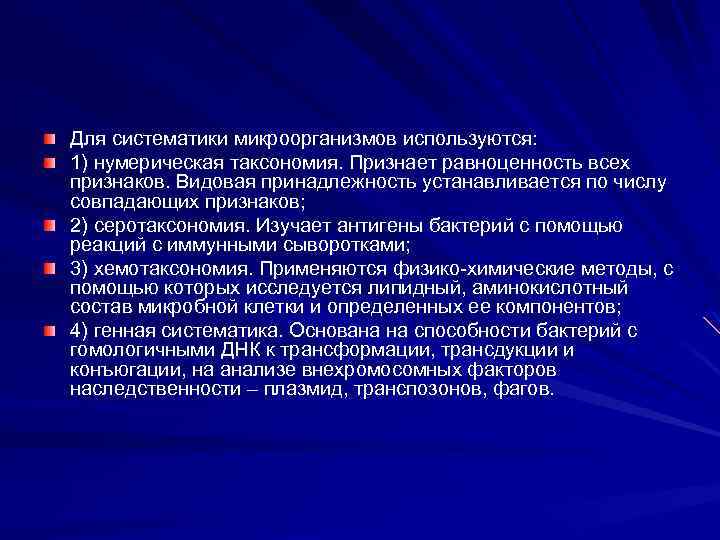 Для систематики микроорганизмов используются:

1) нумерическая таксономия. Признает равноценность всех признаков. Видовая принадлежность устанавливается по числу совпадающих признаков;

2) серотаксономия. Изучает антигены бактерий с помощью реакций с иммунными сыворотками;

3) хемотаксономия. Применяются физико-химические методы, с помощью которых исследуется липидный, аминокислотный состав микробной клетки и определенных ее компонентов;

4) генная систематика. Основана на способности бактерий с гомологичными ДНК к трансформации, трансдукции и конъюгации, на анализе внехромосомных факторов наследственности – плазмид, транспозонов, фагов.